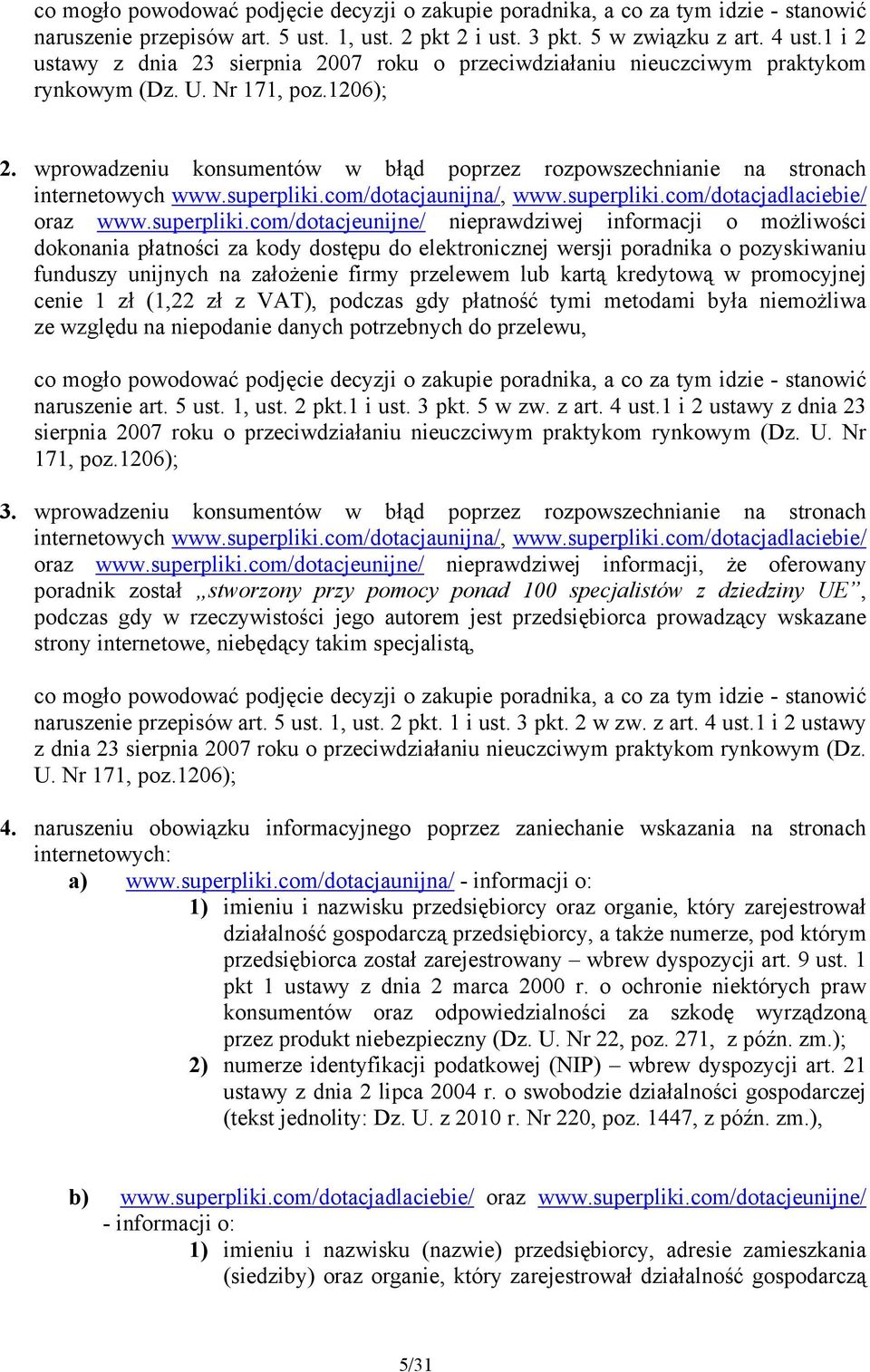 co mogło powodować podjęcie decyzji o zakupie poradnika, a co za tym idzie - stanowić naruszenie przepisów art. 5 ust. 1, ust. 2 pkt 2 i ust. 3 pkt. 5 w związku z art. 4 ust.1 i 2 ustawy z dnia 23 sierpnia 2007 roku o przeciwdziałaniu nieuczciwym praktykom rynkowym (Dz. U. Nr 171, poz.1206);

2. wprowadzeniu konsumentów w błąd poprzez rozpowszechnianie na stronach internetowych www.superpliki.com/dotacjaunijna/, www.superpliki.com/dotacjadlaciebie/ oraz www.superpliki.com/dotacjeunijne/ nieprawdziwej informacji o możliwości dokonania płatności za kody dostępu do elektronicznej wersji poradnika o pozyskiwaniu funduszy unijnych na założenie firmy przelewem lub kartą kredytową w promocyjnej cenie 1 zł (1,22 zł z VAT), podczas gdy płatność tymi metodami była niemożliwa ze względu na niepodanie danych potrzebnych do przelewu,

co mogło powodować podjęcie decyzji o zakupie poradnika, a co za tym idzie - stanowić naruszenie art. 5 ust. 1, ust. 2 pkt.1 i ust. 3 pkt. 5 w zw. z art. 4 ust.1 i 2 ustawy z dnia 23 sierpnia 2007 roku o przeciwdziałaniu nieuczciwym praktykom rynkowym (Dz. U. Nr 171, poz.1206);

3. wprowadzeniu konsumentów w błąd poprzez rozpowszechnianie na stronach internetowych www.superpliki.com/dotacjaunijna/, www.superpliki.com/dotacjadlaciebie/ oraz www.superpliki.com/dotacjeunijne/ nieprawdziwej informacji, że oferowany poradnik został „stworzony przy pomocy ponad 100 specjalistów z dziedziny UE”, podczas gdy w rzeczywistości jego autorem jest przedsiębiorca prowadzący wskazane strony internetowe, niebędący takim specjalistą,

co mogło powodować podjęcie decyzji o zakupie poradnika, a co za tym idzie - stanowić naruszenie przepisów art. 5 ust. 1, ust. 2 pkt. 1 i ust. 3 pkt. 2 w zw. z art. 4 ust.1 i 2 ustawy z dnia 23 sierpnia 2007 roku o przeciwdziałaniu nieuczciwym praktykom rynkowym (Dz. U. Nr 171, poz.1206);

4. naruszeniu obowiązku informacyjnego poprzez zaniechanie wskazania na stronach internetowych:
a) www.superpliki.com/dotacjaunijna/ - informacji o:
1) imieniu i nazwisku przedsiębiorcy oraz organie, który zarejestrował działalność gospodarczą przedsiębiorcy, a także numerze, pod którym przedsiębiorca został zarejestrowany – wbrew dyspozycji art. 9 ust. 1 pkt 1 ustawy z dnia 2 marca 2000 r. o ochronie niektórych praw konsumentów oraz odpowiedzialności za szkodę wyrządzoną przez produkt niebezpieczny (Dz. U. Nr 22, poz. 271, z późn. zm.);
2) numerze identyfikacji podatkowej (NIP) – wbrew dyspozycji art. 21 ustawy z dnia 2 lipca 2004 r. o swobodzie działalności gospodarczej (tekst jednolity: Dz. U. z 2010 r. Nr 220, poz. 1447, z późn. zm.),

b) www.superpliki.com/dotacjadlaciebie/ oraz www.superpliki.com/dotacjeunijne/ - informacji o:
1) imieniu i nazwisku (nazwie) przedsiębiorcy, adresie zamieszkania (siedziby) oraz organie, który zarejestrował działalność gospodarczą

5/31